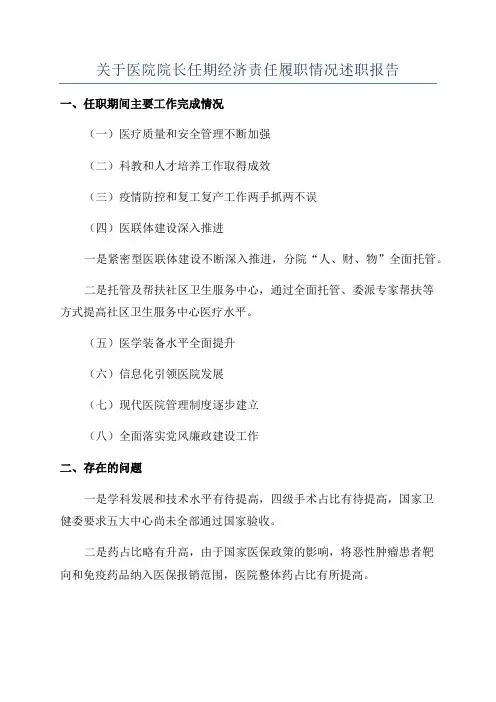 关于医院院长任期经济责任履职情况述职报告

一、任职期间主要工作完成情况

（一）医疗质量和安全管理不断加强

（二）科教和人才培养工作取得成效

（三）疫情防控和复工复产工作两手抓两不误

（四）医联体建设深入推进

一是紧密型医联体建设不断深入推进，分院“人、财、物”全面托管。

二是托管及帮扶社区卫生服务中心，通过全面托管、委派专家帮扶等方式提高社区卫生服务中心医疗水平。

（五）医学装备水平全面提升

（六）信息化引领医院发展

（七）现代医院管理制度逐步建立

（八）全面落实党风廉政建设工作

二、存在的问题

一是学科发展和技术水平有待提高，四级手术占比有待提高，国家卫健委要求五大中心尚未全部通过国家验收。

二是药占比略有升高，由于国家医保政策的影响，将恶性肿瘤患者靶向和免疫药品纳入医保报销范围，医院整体药占比有所提高。